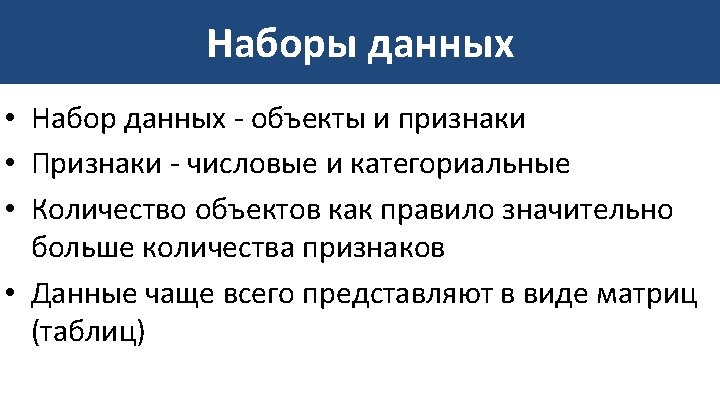 Наборы данных

• Набор данных - объекты и признаки
• Признаки - числовые и категориальные
• Количество объектов как правило значительно больше количества признаков
• Данные чаще всего представляют в виде матриц (таблиц)